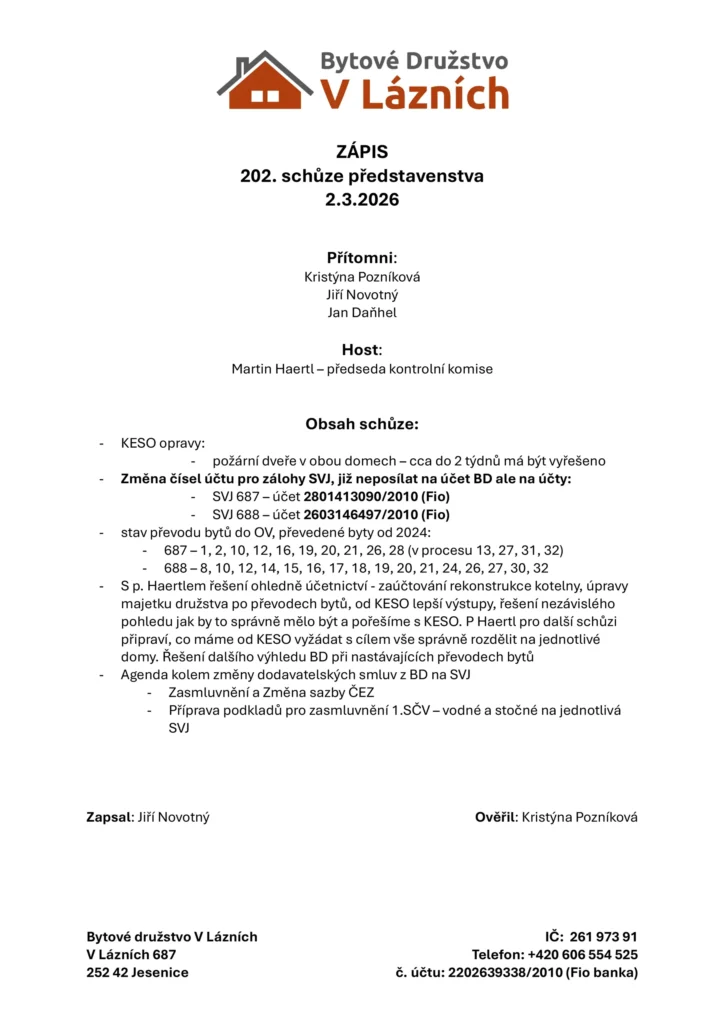 Bytové Družstvo
V Lázních

ZÁPIS
202. schůze představenstva
2.3.2026

Přítomni:
Kristýna Pozníková
Jiří Novotný
Jan Daňhel

Host:
Martin Haertl – předseda kontrolní komise

Obsah schůze:

- KESO opravy:
  - požární dveře v obou domech – cca do 2 týdnů má být vyřešeno
- Změna čísel účtu pro zálohy SVJ, již neposílat na účet BD ale na účty:
  - SVJ 687 – účet 2801413090/2010 (Fio)
  - SVJ 688 – účet 2603146497/2010 (Fio)
- stav převodu bytů do OV, převedené byty od 2024:
  - 687 – 1, 2, 10, 12, 16, 19, 20, 21, 26, 28 (v procesu 13, 27, 31, 32)
  - 688 – 8, 10, 12, 14, 15, 16, 17, 18, 19, 20, 21, 24, 26, 27, 30, 32
- S p. Haertlem řešení ohledně účetnictví - zaúčtování rekonstrukce kotelny, úpravy majetku družstva po převodech bytů, od KESO lepší výstupy, řešení nezávislého pohledu jak by to správně mělo být a pořešíme s KESO. P Haertl pro další schůzi připraví, co máme od KESO vyžádat s cílem vše správně rozdělit na jednotlivé domy. Řešení dalšího výhledu BD při nastávajících převodech bytů
- Agenda kolem změny dodavatelských smluv z BD na SVJ
  - Zasmluvnění a Změna sazby ČEZ
  - Příprava podkladů pro zasmluvnění 1.SČV – vodné a stočné na jednotlivá SVJ

Zapsal: Jiří Novotný

Ověřil: Kristýna Pozníková

Bytové družstvo V Lázních
V Lázních 687
252 42 Jesenice

IČ: 261 973 91
Telefon: +420 606 554 525
č. účtu: 2202639338/2010 (Fio banka)